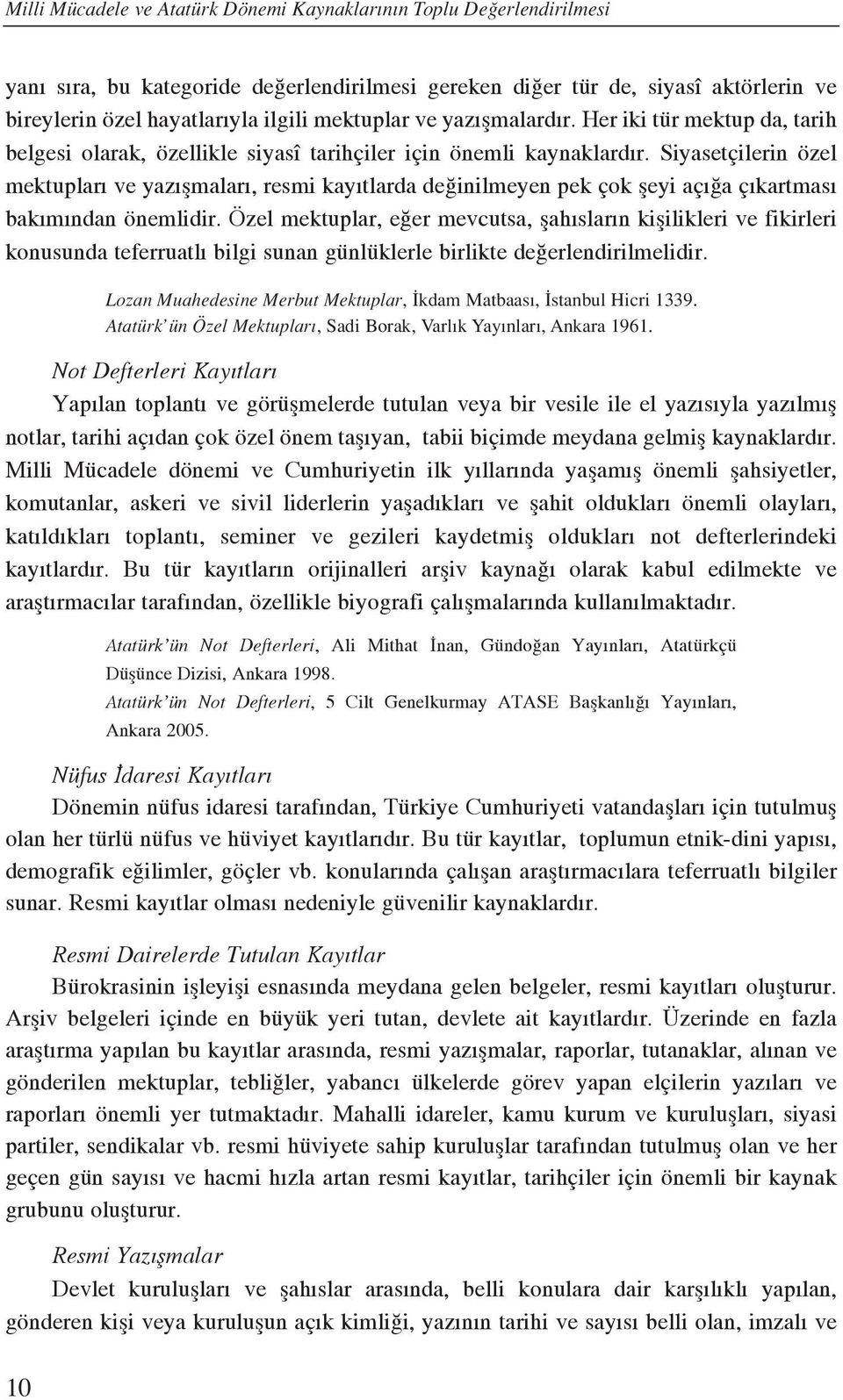 Milli Mücadele ve Atatürk Dönemi Kaynaklarının Toplu Değerlendirilmesi

yanı sıra, bu kategoride değerlendirilmesi gereken diğer tür de, siyasî aktörlerin ve bireylerin özel hayatlarıyla ilgili mektuplar ve yazışmalardır. Her iki tür mektup da, tarih belgesi olarak, özellikle siyasî tarihçiler için önemli kaynaklardır. Siyasetçilerin özel mektupları ve yazışmaları, resmi kayıtlarda değinilmeyen pek çok şeyi açığa çıkartması bakımından önemlidir. Özel mektuplar, eğer mevcutsa, şahısların kişilikleri ve fikirleri konusunda teferruatlı bilgi sunan günlüklerle birlikte değerlendirilmelidir.

Lozan Muahedesine Merbut Mektuplar, İkdam Matbaası, İstanbul Hicri 1339.
Atatürk'ün Özel Mektupları, Sadi Borak, Varlık Yayınları, Ankara 1961.

Not Defterleri Kayıtları

Yapılan toplantı ve görüşmelerde tutulan veya bir vesile ile el yazısıyla yazılmış notlar, tarihi açıdan çok özel önem taşıyan, tabii biçimde meydana gelmiş kaynaklardır. Milli Mücadele dönemi ve Cumhuriyetin ilk yıllarında yaşamış önemli şahsiyetler, komutanlar, askeri ve sivil liderlerin yaşadıkları ve şahit oldukları önemli olayları, katıldıkları toplantı, seminer ve gezileri kaydetmiş oldukları not defterlerindeki kayıtlardır. Bu tür kayıtların orijinalleri arşiv kaynağı olarak kabul edilmekte ve araştırmacılar tarafından, özellikle biyografi çalışmalarında kullanılmaktadır.

Atatürk'ün Not Defterleri, Ali Mithat İnan, Gündoğan Yayınları, Atatürkçü Düşünce Dizisi, Ankara 1998.
Atatürk'ün Not Defterleri, 5 Cilt Genelkurmay ATASE Başkanlığı Yayınları, Ankara 2005.

Nüfus İdaresi Kayıtları

Dönemin nüfus idaresi tarafından, Türkiye Cumhuriyeti vatandaşları için tutulmuş olan her türlü nüfus ve hüviyet kayıtlarıdır. Bu tür kayıtlar, toplumun etnik-dini yapısı, demografik eğilimler, göçler vb. konularında çalışan araştırmacılara teferruatlı bilgiler sunar. Resmi kayıtlar olması nedeniyle güvenilir kaynaklardır.

Resmi Dairelerde Tutulan Kayıtlar

Bürokrasinin işleyişi esnasında meydana gelen belgeler, resmi kayıtları oluşturur. Arşiv belgeleri içinde en büyük yeri tutan, devlete ait kayıtlardır. Üzerinde en fazla araştırma yapılan bu kayıtlar arasında, resmi yazışmalar, raporlar, tutanaklar, alınan ve gönderilen mektuplar, tebliğler, yabancı ülkelerde görev yapan elçilerin yazıları ve raporları önemli yer tutmaktadır. Mahalli idareler, kamu kurum ve kuruluşları, siyasi partiler, sendikalar vb. resmi hüviyete sahip kuruluşlar tarafından tutulmuş olan ve her geçen gün sayısı ve hacmi hızla artan resmi kayıtlar, tarihçiler için önemli bir kaynak grubunu oluşturur.

Resmi Yazışmalar

Devlet kuruluşları ve şahıslar arasında, belli konulara dair karşılıklı yapılan, gönderen kişi veya kuruluşun açık kimliği, yazının tarihi ve sayısı belli olan, imzalı ve

10